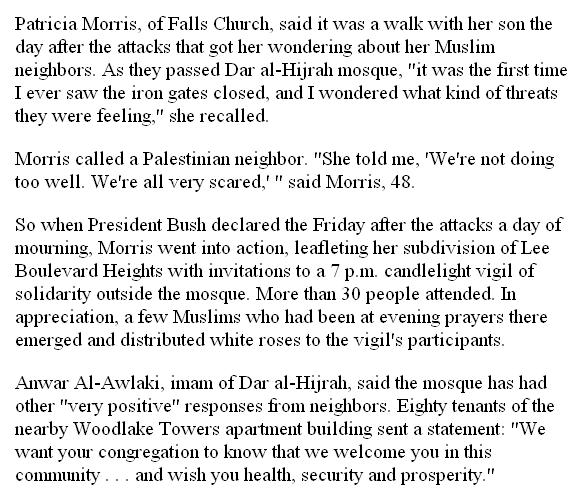 Patricia Morris, of Falls Church, said it was a walk with her son the day after the attacks that got her wondering about her Muslim neighbors. As they passed Dar al-Hijrah mosque, "it was the first time I ever saw the iron gates closed, and I wondered what kind of threats they were feeling," she recalled.

Morris called a Palestinian neighbor. "She told me, 'We're not doing too well. We're all very scared,' " said Morris, 48.

So when President Bush declared the Friday after the attacks a day of mourning, Morris went into action, leafleting her subdivision of Lee Boulevard Heights with invitations to a 7 p.m. candlelight vigil of solidarity outside the mosque. More than 30 people attended. In appreciation, a few Muslims who had been at evening prayers there emerged and distributed white roses to the vigil's participants.

Anwar Al-Awlaki, imam of Dar al-Hijrah, said the mosque has had other "very positive" responses from neighbors. Eighty tenants of the nearby Woodlake Towers apartment building sent a statement: "We want your congregation to know that we welcome you in this community . . . and wish you health, security and prosperity."